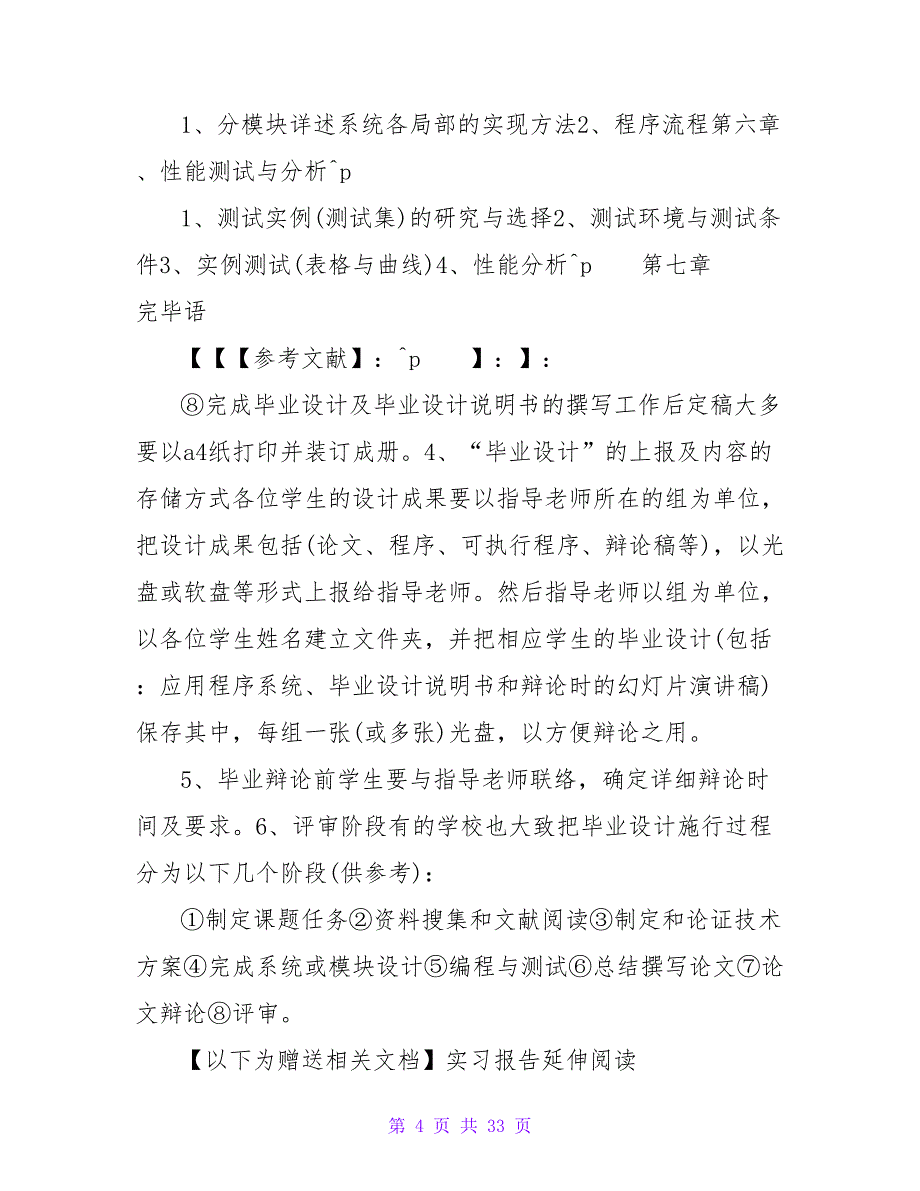 1、分模块详述系统各局部的实现方法2、程序流程第六章、性能测试与分析^p

1、测试实例(测试集)的研究与选择2、测试环境与测试条件3、实例测试(表格与曲线)4、性能分析^p　　第七章　完毕语

【【【参考文献】：^p　　】：】：

⑧完成毕业设计及毕业设计说明书的撰写工作后定稿大多要以a4纸打印并装订成册。4、“毕业设计”的上报及内容的存储方式各位学生的设计成果要以指导老师所在的组为单位，把设计成果包括(论文、程序、可执行程序、辩论稿等)，以光盘或软盘等形式上报给指导老师。然后指导老师以组为单位，以各位学生姓名建立文件夹，并把相应学生的毕业设计(包括：应用程序系统、毕业设计说明书和辩论时的幻灯片演讲稿)保存其中，每组一张(或多张)光盘，以方便辩论之用。

5、毕业辩论前学生要与指导老师联络，确定详细辩论时间及要求。6、评审阶段有的学校也大致把毕业设计施行过程分为以下几个阶段(供参考)：

①制定课题任务②资料搜集和文献阅读③制定和论证技术方案④完成系统或模块设计⑤编程与测试⑥总结撰写论文⑦论文辩论⑧评审。

【以下为赠送相关文档】实习报告延伸阅读

第 4 页 共 33 页